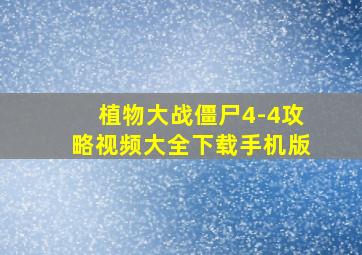 植物大战僵尸4-4攻略视频大全下载手机版